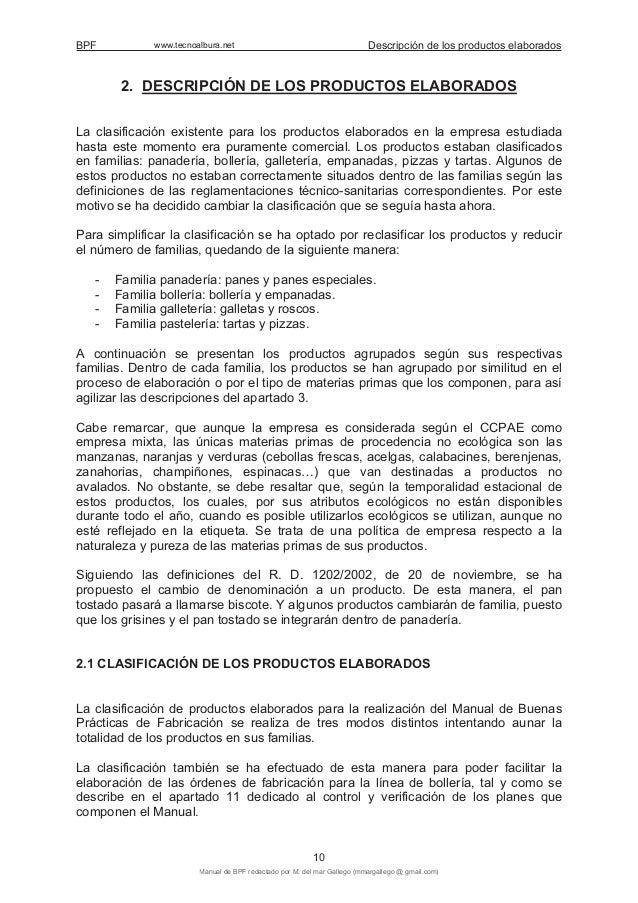 BPF www.tecnoalbura.net Descripción de los productos elaborados

2. DESCRIPCIÓN DE LOS PRODUCTOS ELABORADOS

La clasificación existente para los productos elaborados en la empresa estudiada hasta este momento era puramente comercial. Los productos estaban clasificados en familias: panadería, bollería, galletería, empanadas, pizzas y tartas. Algunos de estos productos no estaban correctamente situados dentro de las familias según las definiciones de las reglamentaciones técnico-sanitarias correspondientes. Por este motivo se ha decidido cambiar la clasificación que se seguía hasta ahora.

Para simplificar la clasificación se ha optado por reclasificar los productos y reducir el número de familias, quedando de la siguiente manera:

- Familia panadería: panes y panes especiales.
- Familia bollería: bollería y empanadas.
- Familia galletería: galletas y roscos.
- Familia pastelería: tartas y pizzas.

A continuación se presentan los productos agrupados según sus respectivas familias. Dentro de cada familia, los productos se han agrupado por similitud en el proceso de elaboración o por el tipo de materias primas que los componen, para así agilizar las descripciones del apartado 3.

Cabe remarcar, que aunque la empresa es considerada según el CCPAE como empresa mixta, las únicas materias primas de procedencia no ecológica son las manzanas, naranjas y verduras (cebollas frescas, acelgas, calabacines, berenjenas, zanahorias, champiñones, espinacas…) que van destinadas a productos no avalados. No obstante, se debe resaltar que, según la temporalidad estacional de estos productos, los cuales, por sus atributos ecológicos no están disponibles durante todo el año, cuando es posible utilizarlos ecológicos se utilizan, aunque no esté reflejado en la etiqueta. Se trata de una política de empresa respecto a la naturaleza y pureza de las materias primas de sus productos.

Siguiendo las definiciones del R. D. 1202/2002, de 20 de noviembre, se ha propuesto el cambio de denominación a un producto. De esta manera, el pan tostado pasará a llamarse biscote. Y algunos productos cambiarán de familia, puesto que los grisines y el pan tostado se integrarán dentro de panadería.

2.1 CLASIFICACIÓN DE LOS PRODUCTOS ELABORADOS

La clasificación de productos elaborados para la realización del Manual de Buenas Prácticas de Fabricación se realiza de tres modos distintos intentando aunar la totalidad de los productos en sus familias.

La clasificación también se ha efectuado de esta manera para poder facilitar la elaboración de las órdenes de fabricación para la línea de bollería, tal y como se describe en el apartado 11 dedicado al control y verificación de los planes que componen el Manual.

10

Manual de BPF redactado por M. del mar Gallego (mmargallego@gmail.com)